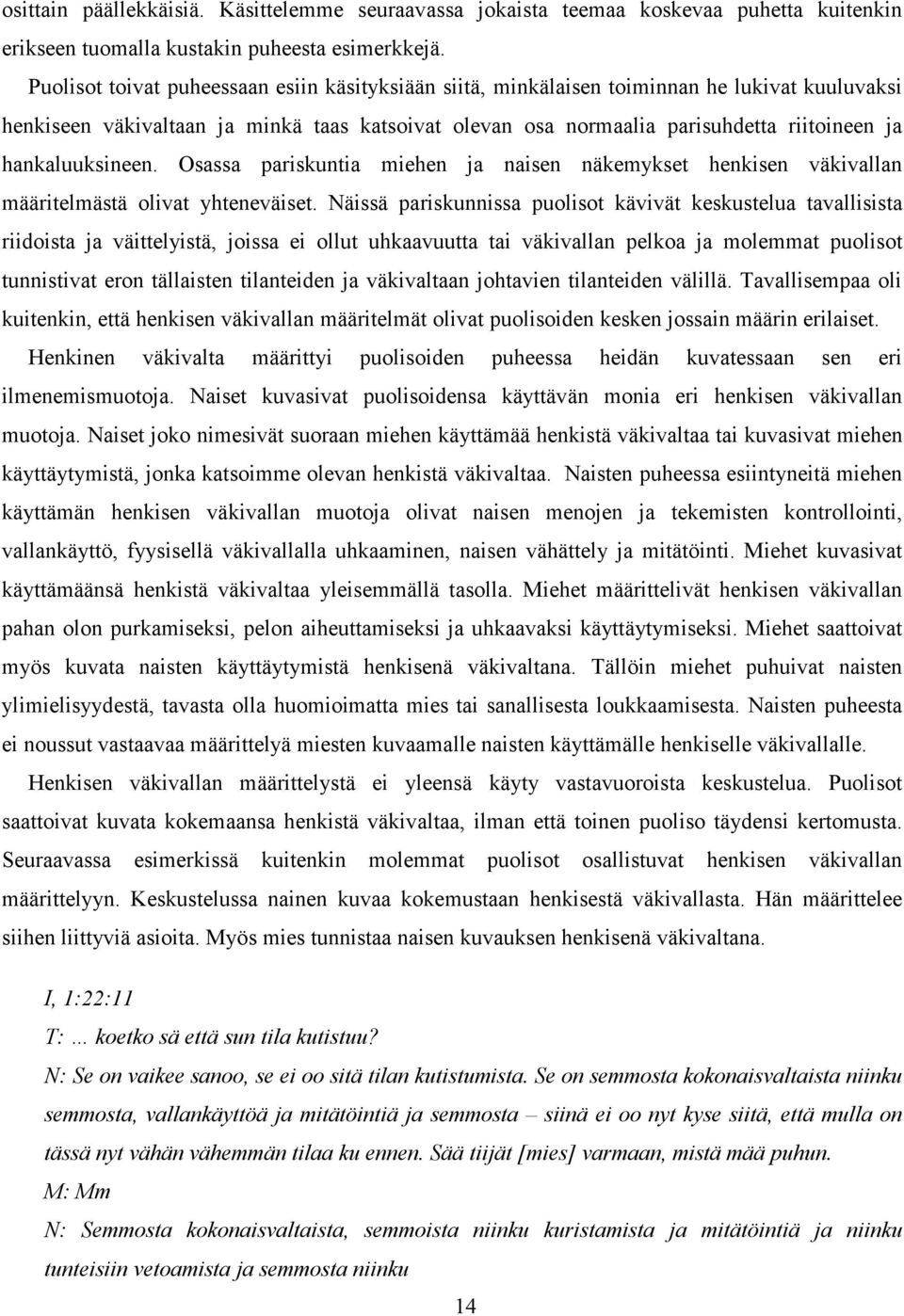 osittain päällekkäisiä. Käsittelemme seuraavassa jokaista teemaa koskevaa puhetta kuitenkin erikseen tuomalla kustakin puheesta esimerkkejä.

Puolisot toivat puheessaan esiin käsityksiään siitä, minkälaisen toiminnan he lukivat kuuluvaksi henkiseen väkivaltaan ja minkä taas katsoivat olevan osa normaalia parisuhdetta riitoineen ja hankaluuksineen. Osassa pariskuntia miehen ja naisen näkemykset henkisen väkivallan määritelmästä olivat yhteneväiset. Näissä pariskunnissa puolisot kävivät keskustelua tavallisista riidoista ja väittelyistä, joissa ei ollut uhkaavuutta tai väkivallan pelkoa ja molemmat puolisot tunnistivat eron tällaisten tilanteiden ja väkivaltaan johtavien tilanteiden välillä. Tavallisempaa oli kuitenkin, että henkisen väkivallan määritelmät olivat puolisoiden kesken jossain määrin erilaiset.

Henkinen väkivalta määrittyi puolisoiden puheessa heidän kuvatessaan sen eri ilmenemismuotoja. Naiset kuvasivat puolisoidensa käyttävän monia eri henkisen väkivallan muotoja. Naiset joko nimesivät suoraan miehen käyttämää henkistä väkivaltaa tai kuvasivat miehen käyttäytymistä, jonka katsoimme olevan henkistä väkivaltaa. Naisten puheessa esiintyneitä miehen käyttämän henkisen väkivallan muotoja olivat naisen menojen ja tekemisten kontrollointi, vallankäyttö, fyysisellä väkivallalla uhkaaminen, naisen vähättely ja mitätöinti. Miehet kuvasivat käyttämäänsä henkistä väkivaltaa yleisemmällä tasolla. Miehet määrittelivät henkisen väkivallan pahan olon purkamiseksi, pelon aiheuttamiseksi ja uhkaavaksi käyttäytymiseksi. Miehet saattoivat myös kuvata naisten käyttäytymistä henkisenä väkivaltana. Tällöin miehet puhuivat naisten ylimielisyydestä, tavasta olla huomioimatta mies tai sanallisesta loukkaamisesta. Naisten puheesta ei noussut vastaavaa määrittelyä miesten kuvaamalle naisten käyttämälle henkiselle väkivallalle.

Henkisen väkivallan määrittelystä ei yleensä käyty vastavuoroista keskustelua. Puolisot saattoivat kuvata kokemaansa henkistä väkivaltaa, ilman että toinen puoliso täydensi kertomusta. Seuraavassa esimerkissä kuitenkin molemmat puolisot osallistuvat henkisen väkivallan määrittelyyn. Keskustelussa nainen kuvaa kokemustaan henkisestä väkivallasta. Hän määrittelee siihen liittyviä asioita. Myös mies tunnistaa naisen kuvauksen henkisenä väkivaltana.

I, 1:22:11
T: … koetko sä että sun tila kutistuu?
N: Se on vaikee sanoo, se ei oo sitä tilan kutistumista. Se on semmosta kokonaisvaltaista niinku semmosta, vallankäyttöä ja mitätöintiä ja semmosta – siinä ei oo nyt kyse siitä, että mulla on tässä nyt vähän vähemmän tilaa ku ennen. Sää tiijät [mies] varmaan, mistä mää puhun.
M: Mm
N: Semmosta kokonaisvaltaista, semmoista niinku kuristamista ja mitätöintiä ja niinku tunteisiin vetoamista ja semmosta niinku

14